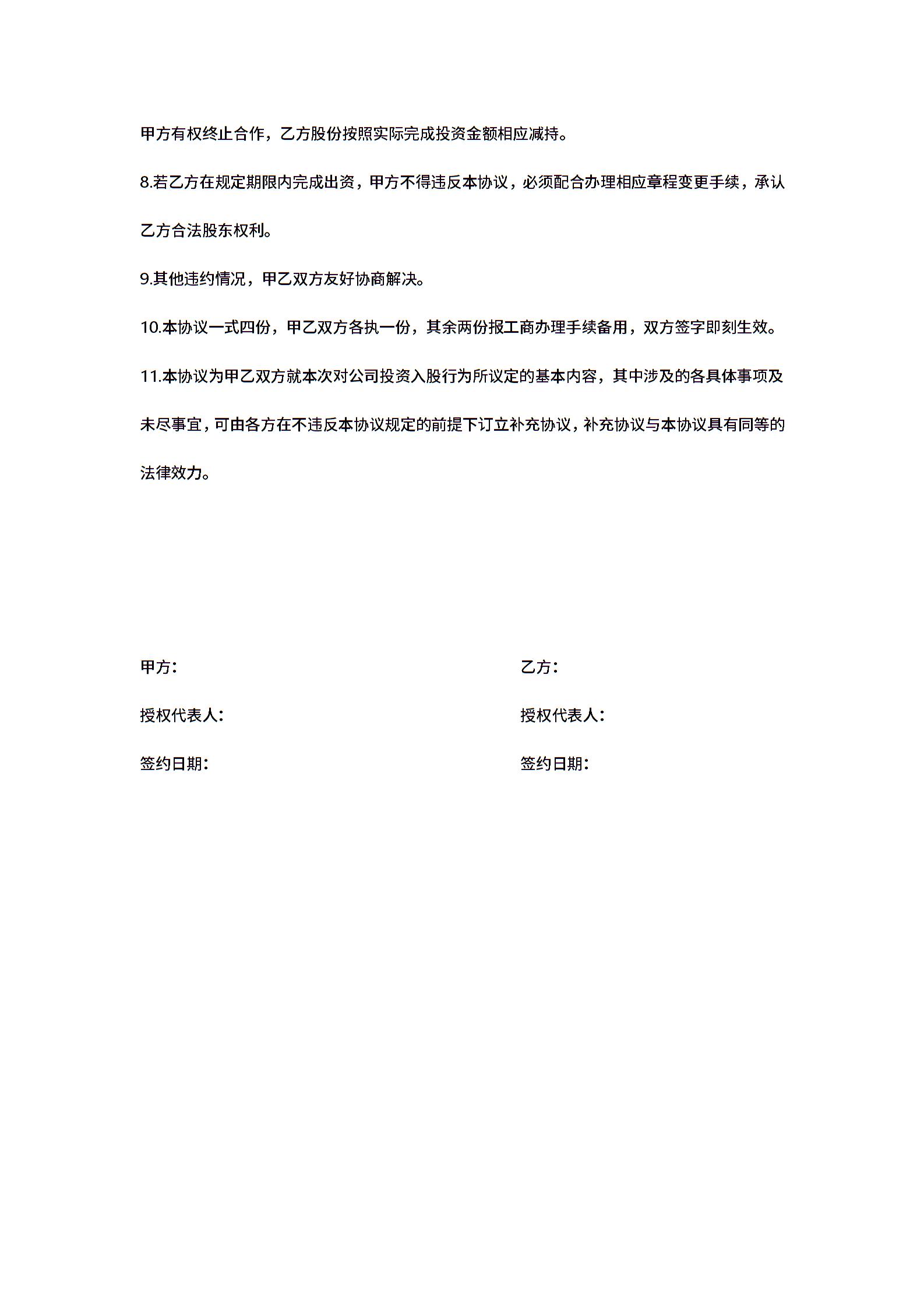 甲方有权终止合作，乙方股份按照实际完成投资金额相应减持。

8.若乙方在规定期限内完成出资，甲方不得违反本协议，必须配合办理相应章程变更手续，承认乙方合法股东权利。

9.其他违约情况，甲乙双方友好协商解决。

10.本协议一式四份，甲乙双方各执一份，其余两份报工商办理手续备用，双方签字即刻生效。

11.本协议为甲乙双方就本次对公司投资入股行为所议定的基本内容，其中涉及的各具体事项及未尽事宜，可由各方在不违反本协议规定的前提下订立补充协议，补充协议与本协议具有同等的法律效力。

甲方：

授权代表人：

签约日期：

乙方：

授权代表人：

签约日期：